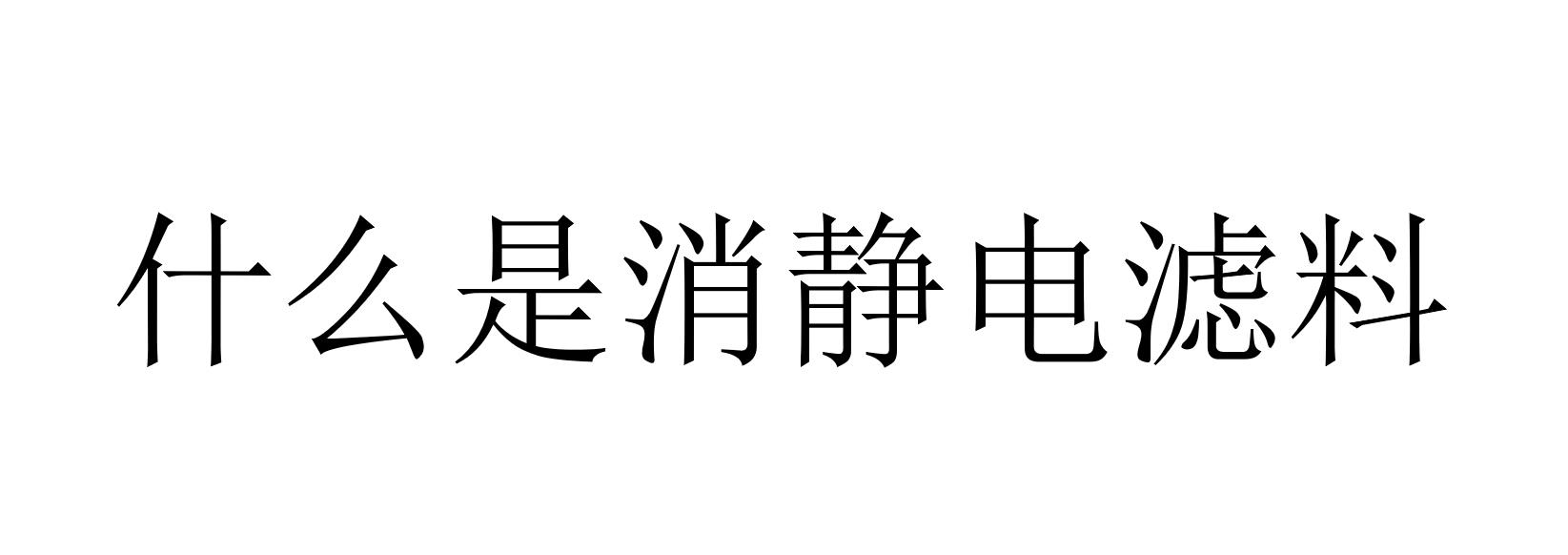 什么是消静电滤料